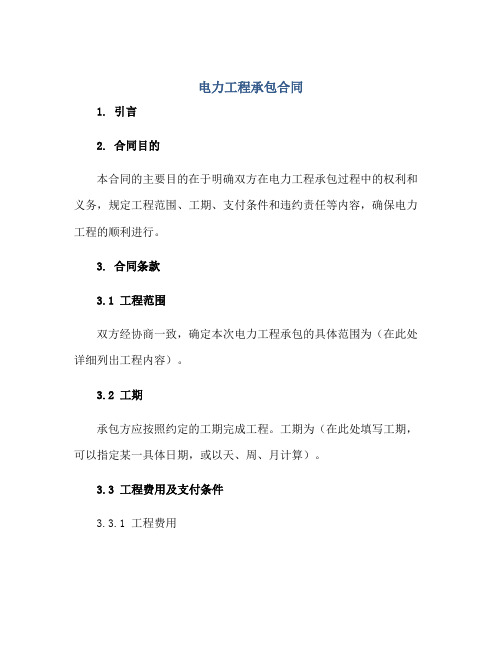 电力工程承包合同

1. 引言

2. 合同目的

本合同的主要目的在于明确双方在电力工程承包过程中的权利和义务，规定工程范围、工期、支付条件和违约责任等内容，确保电力工程的顺利进行。

3. 合同条款

3.1 工程范围

双方经协商一致，确定本次电力工程承包的具体范围为（在此处详细列出工程内容）。

3.2 工期

承包方应按照约定的工期完成工程。工期为（在此处填写工期，可以指定某一具体日期，或以天、周、月计算）。

3.3 工程费用及支付条件

3.3.1 工程费用